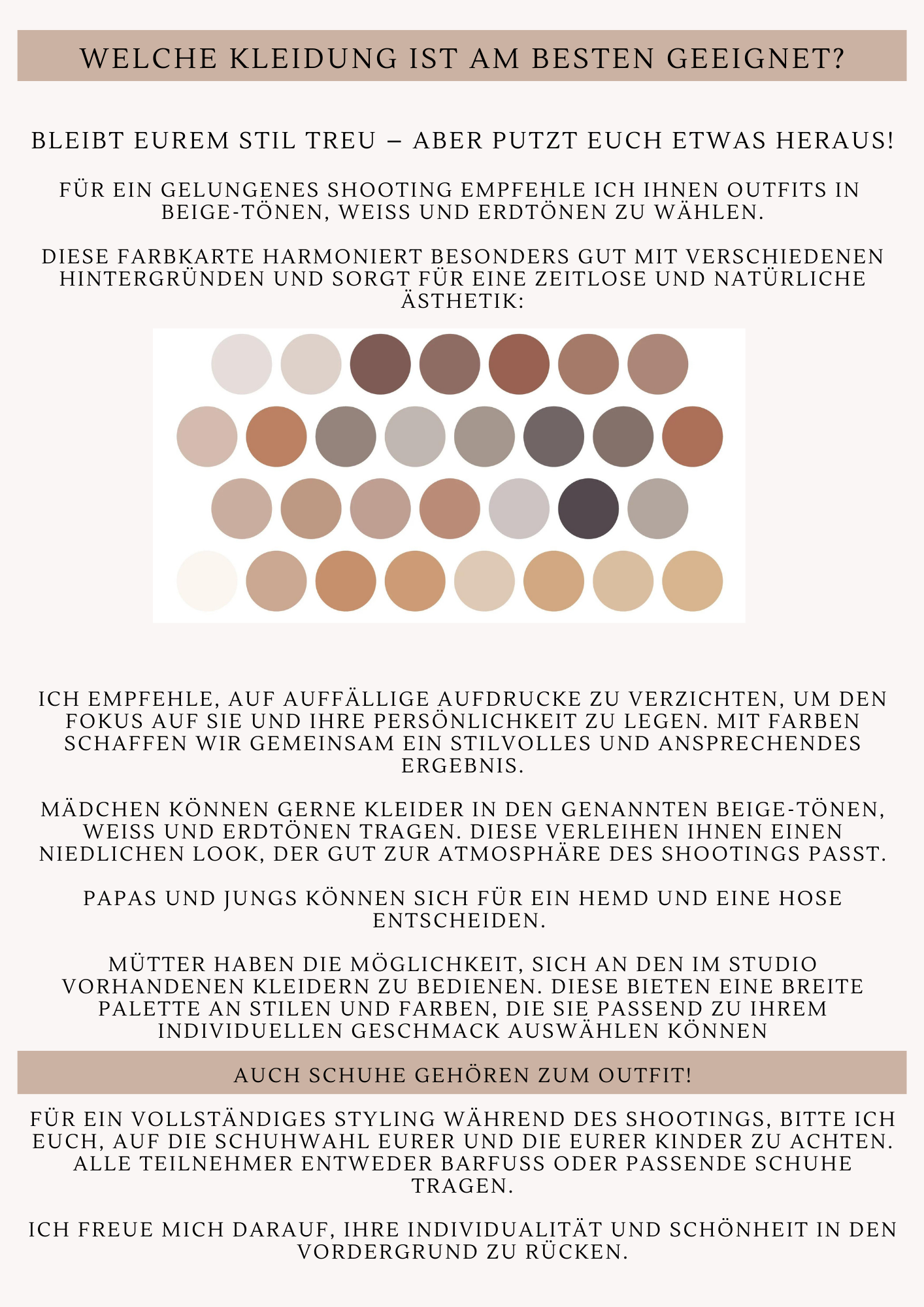 WELCHE KLEIDUNG IST AM BESTEN GEEIGNET?

BLEIBT EUREM STIL TREU – ABER PUTZT EUCH ETWAS HERAUS!

FÜR EIN GELUNGENES SHOOTING EMPFEHLE ICH IHNEN OUTFITS IN BEIGE-TÖNEN, WEISS UND ERDTÖNEN ZU WÄHLEN.

DIESE FARBKARTE HARMONIERT BESONDERS GUT MIT VERSCHIEDENEN HINTERGRÜNDEN UND SORGT FÜR EINE ZEITLOSE UND NATÜRLICHE ÄSTHETIK:

ICH EMPFEHLE, AUF AUFFÄLLIGE AUFDRUCKE ZU VERZICHTEN, UM DEN FOKUS AUF SIE UND IHRE PERSÖNLICHKEIT ZU LEGEN. MIT FARBEN SCHAFFEN WIR GEMEINSAM EIN STILVOLLES UND ANSPRECHENDES ERGEBNIS.

MÄDCHEN KÖNNEN GERNE KLEIDER IN DEN GENANNTEN BEIGE-TÖNEN, WEISS UND ERDTÖNEN TRAGEN. DIESE VERLEIHEN IHNEN EINEN NIEDLICHEN LOOK, DER GUT ZUR ATMOSPHÄRE DES SHOOTINGS PASST.

PAPAS UND JUNGS KÖNNEN SICH FÜR EIN HEMD UND EINE HOSE ENTSCHEIDEN.

MÜTTER HABEN DIE MÖGLICHKEIT, SICH AN DEN IM STUDIO VORHANDENEN KLEIDERN ZU BEDIENEN. DIESE BIETEN EINE BREITE PALETTE AN STILEN UND FARBEN, DIE SIE PASSEND ZU IHREM INDIVIDUELLEN GESCHMACK AUSWÄHLEN KÖNNEN

AUCH SCHUHE GEHÖREN ZUM OUTFIT!

FÜR EIN VOLLSTÄNDIGES STYLING WÄHREND DES SHOOTINGS, BITTE ICH EUCH, AUF DIE SCHUHWAHL EURER UND DIE EURER KINDER ZU ACHTEN. ALLE TEILNEHMER ENTWEDER BARFUSS ODER PASSENDE SCHUHE TRAGEN.

ICH FREUE MICH DARAUF, IHRE INDIVIDUALITÄT UND SCHÖNHEIT IN DEN VORDERGRUND ZU RÜCKEN.